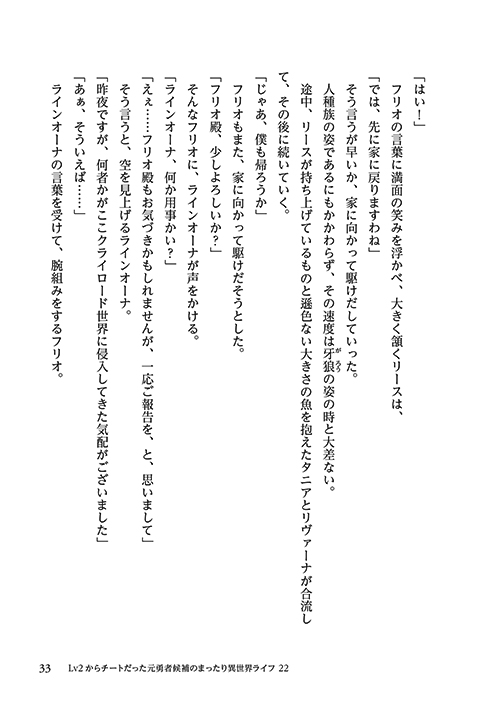 「はい！」
フリオの言葉に満面の笑みを浮かべ、大きく頷くリースは、
「では、先に家に戻りますわね」
そう言うが早いか、家に向かって駆けだしていった。
人種族の姿であるにもかかわらず、その速度は牙狼の姿の時と大差ない。
途中、リースが持ち上げているものと遜色ない大きさの魚を抱えたタニアとリヴァーナが合流して、その後に続いていく。
「じゃあ、僕も帰ろうか」
フリオもまた、家に向かって駆けだそうとした。
「フリオ殿、少しよろしいか？」
そんなフリオに、ラインオーナが声をかける。
「ラインオーナ、何か用事かい？」
「えぇ……フリオ殿もお気づきかもしれませんが、一応ご報告を、と、思いまして」
そう言うと、空を見上げるラインオーナ。
「昨夜ですが、何者かがここクライロード世界に侵入してきた気配がございました」
「あぁ、そういえば……」
ラインオーナの言葉を受けて、腕組みをするフリオ。

33　Lv2からチートだった元勇者候補のまったり異世界ライフ 22